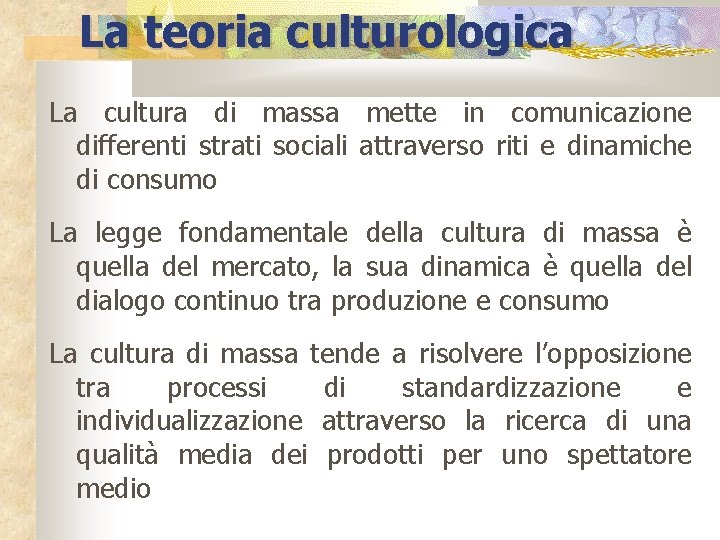 La teoria culturologica

La cultura di massa mette in comunicazione differenti strati sociali attraverso riti e dinamiche di consumo

La legge fondamentale della cultura di massa è quella del mercato, la sua dinamica è quella del dialogo continuo tra produzione e consumo

La cultura di massa tende a risolvere l'opposizione tra processi di standardizzazione e individualizzazione attraverso la ricerca di una qualità media dei prodotti per uno spettatore medio